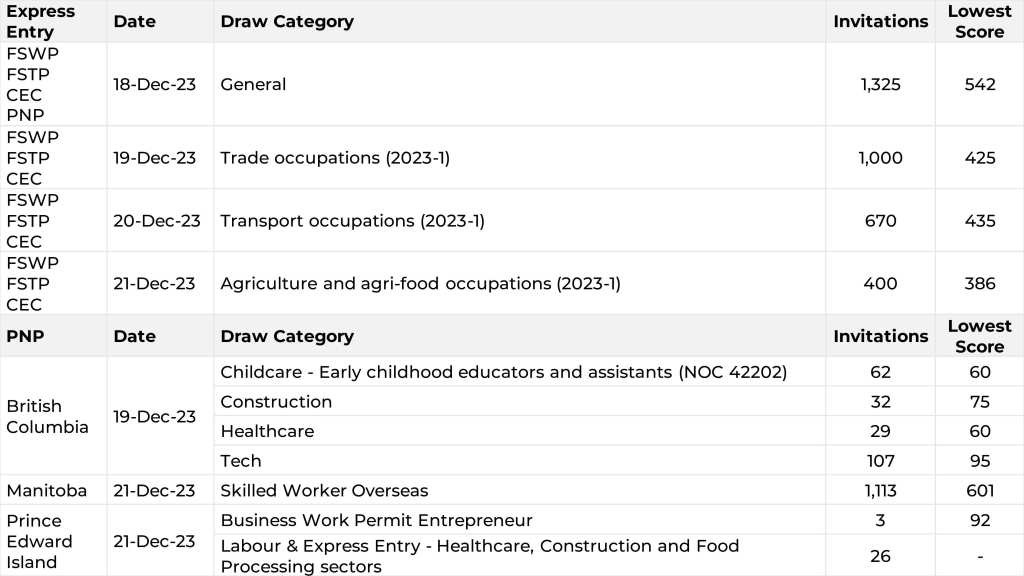 | Express Entry | Date | Draw Category | Invitations | Lowest Score |
|---|---|---|---|---|
| FSWP FSTP CEC PNP | 18-Dec-23 | General | 1,325 | 542 |
| FSWP FSTP CEC | 19-Dec-23 | Trade occupations (2023-1) | 1,000 | 425 |
| FSWP FSTP CEC | 20-Dec-23 | Transport occupations (2023-1) | 670 | 435 |
| FSWP FSTP CEC | 21-Dec-23 | Agriculture and agri-food occupations (2023-1) | 400 | 386 |
| PNP | Date | Draw Category | Invitations | Lowest Score |
| British Columbia | 19-Dec-23 | Childcare - Early childhood educators and assistants (NOC 42202) | 62 | 60 |
| | | Construction | 32 | 75 |
| | | Healthcare | 29 | 60 |
| | | Tech | 107 | 95 |
| Manitoba | 21-Dec-23 | Skilled Worker Overseas | 1,113 | 601 |
| Prince Edward Island | 21-Dec-23 | Business Work Permit Entrepreneur | 3 | 92 |
| | | Labour & Express Entry - Healthcare, Construction and Food Processing sectors | 26 | - |